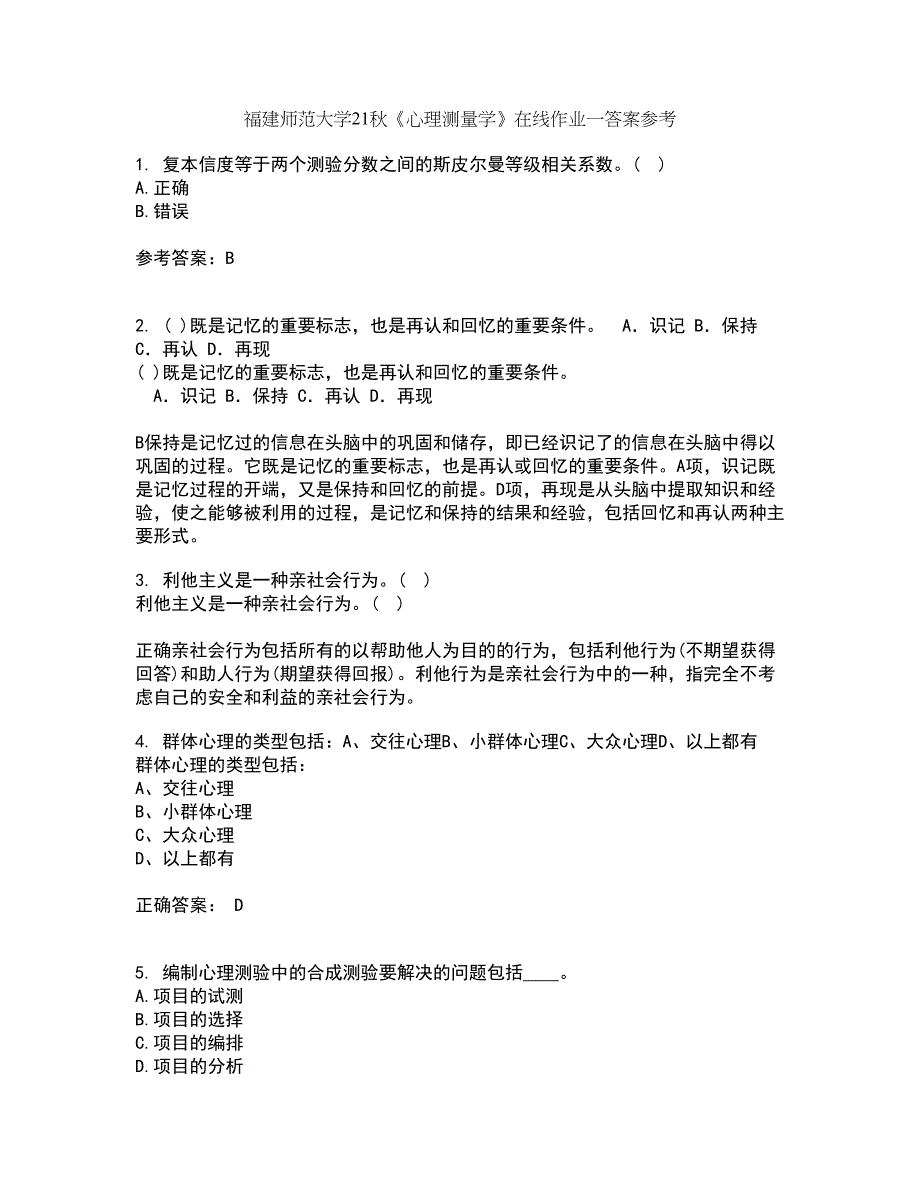 福建师范大学21秋《心理测量学》在线作业一答案参考

1. 复本信度等于两个测验分数之间的斯皮尔曼等级相关系数。( )
A.正确
B.错误

参考答案：B

2. ( )既是记忆的重要标志，也是再认和回忆的重要条件。 A. 识记 B. 保持 C. 再认 D. 再现
( )既是记忆的重要标志，也是再认和回忆的重要条件。
A. 识记 B. 保持 C. 再认 D. 再现

B保持是记忆过的信息在头脑中的巩固和储存，即已经识记了的信息在头脑中得以巩固的过程。它既是记忆的重要标志，也是再认或回忆的重要条件。A项，识记既是记忆过程的开端，又是保持和回忆的前提。D项，再现是从头脑中提取知识和经验，使之能够被利用的过程，是记忆和保持的结果和经验，包括回忆和再认两种主要形式。

3. 利他主义是一种亲社会行为。( )
利他主义是一种亲社会行为。( )

正确亲社会行为包括所有的以帮助他人为目的的行为，包括利他行为(不期望获得回答)和助人行为(期望获得回报)。利他行为是亲社会行为中的一种，指完全不考虑自己的安全和利益的亲社会行为。

4. 群体心理的类型包括：A、交往心理B、小群体心理C、大众心理D、以上都有
群体心理的类型包括：
A、交往心理
B、小群体心理
C、大众心理
D、以上都有

正确答案： D

5. 编制心理测验中的合成测验要解决的问题包括____。
A.项目的试测
B.项目的选择
C.项目的编排
D.项目的分析